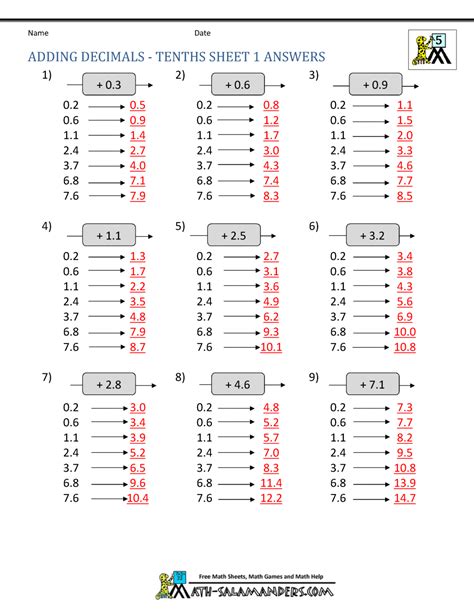 Name Date

5

ADDING DECIMALS - TENTHS SHEET 1 ANSWERS

1) + 0.3
0.2 → 0.5
0.6 → 0.9
1.1 → 1.4
2.4 → 2.7
3.7 → 4.0
6.8 → 7.1
7.6 → 7.9

2) + 0.6
0.2 → 0.8
0.6 → 1.2
1.1 → 1.7
2.4 → 3.0
3.7 → 4.3
6.8 → 7.4
7.6 → 8.3

3) + 0.9
0.2 → 1.1
0.6 → 1.5
1.1 → 2.0
2.4 → 3.3
3.7 → 4.6
6.8 → 7.7
7.6 → 8.5

4) + 1.1
0.2 → 1.3
0.6 → 1.7
1.1 → 2.2
2.4 → 3.5
3.7 → 4.8
6.8 → 7.9
7.6 → 8.7

5) + 2.5
0.2 → 2.7
0.6 → 3.1
1.1 → 3.6
2.4 → 4.9
3.7 → 6.2
6.8 → 9.3
7.6 → 10.1

6) + 3.2
0.2 → 3.4
0.6 → 3.8
1.1 → 4.3
2.4 → 5.6
3.7 → 6.9
6.8 → 10.0
7.6 → 10.8

7) + 2.8
0.2 → 3.0
0.6 → 3.4
1.1 → 3.9
2.4 → 5.2
3.7 → 6.5
6.8 → 9.6
7.6 → 10.4

8) + 4.6
0.2 → 4.8
0.6 → 5.2
1.1 → 5.7
2.4 → 7.0
3.7 → 8.3
6.8 → 11.4
7.6 → 12.2

9) + 7.1
0.2 → 7.3
0.6 → 7.7
1.1 → 8.2
2.4 → 9.5
3.7 → 10.8
6.8 → 13.9
7.6 → 14.7

Free Math Sheets, Math Games and Math Help
MATH-SALAMANDERS.COM